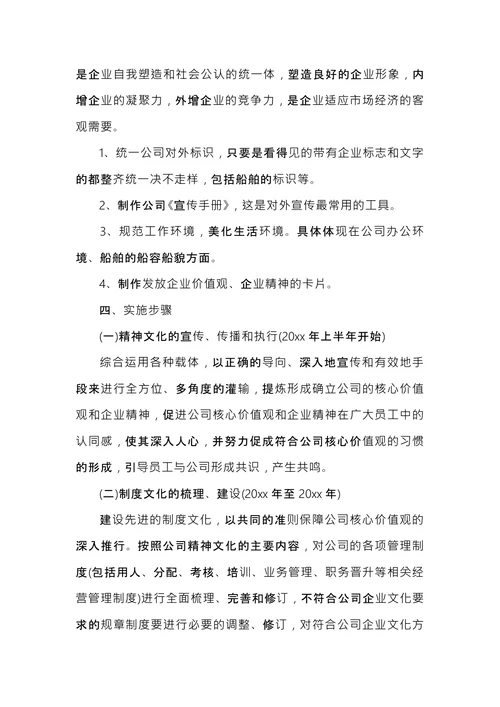 是企业自我塑造和社会公认的统一体，塑造良好的企业形象，内增企业的凝聚力，外增企业的竞争力，是企业适应市场经济的客观需要。

1、统一公司对外标识，只要是看得见的带有企业标志和文字的都整齐统一决不走样，包括船舶的标识等。

2、制作公司《宣传手册》，这是对外宣传最常用的工具。

3、规范工作环境，美化生活环境。具体体现在公司办公环境、船舶的船容船貌方面。

4、制作发放企业价值观、企业精神的卡片。

四、实施步骤

(一)精神文化的宣传、传播和执行(20xx 年上半年开始)

综合运用各种载体，以正确的导向、深入地宣传和有效地手段来进行全方位、多角度的灌输，提炼形成确立公司的核心价值观和企业精神，促进公司核心价值观和企业精神在广大员工中的认同感，使其深入人心，并努力促成符合公司核心价值观的习惯的形成，引导员工与公司形成共识，产生共鸣。

(二)制度文化的梳理、建设(20xx 年至 20xx 年)

建设先进的制度文化，以共同的准则保障公司核心价值观的深入推行。按照公司精神文化的主要内容，对公司的各项管理制度(包括用人、分配、考核、培训、业务管理、职务晋升等相关经营管理制度)进行全面梳理、完善和修订，不符合公司企业文化要求的规章制度要进行必要的调整、修订，对符合公司企业文化方